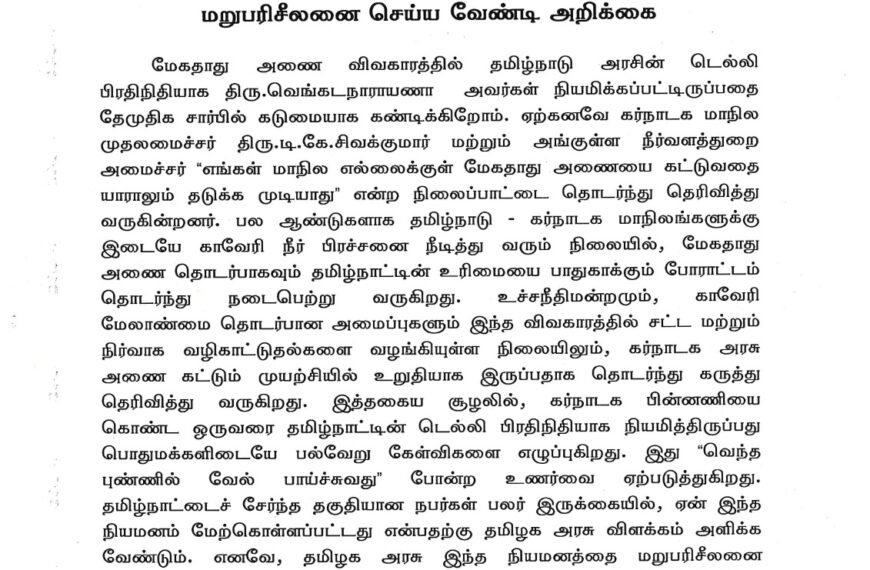 மறுபரிசீலனை செய்ய வேண்டி அறிக்கை

மேகதாது அணை விவகாரத்தில் தமிழ்நாடு அரசின் டெல்லி பிரதிநிதியாக திரு.வெங்கடநாராயணா அவர்கள் நியமிக்கப்பட்டிருப்பதை தேமுதிக சார்பில் கடுமையாக கண்டிக்கிறோம். ஏற்கனவே கர்நாடக மாநில முதலமைச்சர் திரு.டி.கே.சிவக்குமார் மற்றும் அங்குள்ள நீர்வளத்துறை அமைச்சர் "எங்கள் மாநில எல்லைக்குள் மேகதாது அணையை கட்டுவதை யாராலும் தடுக்க முடியாது" என்ற நிலைப்பாட்டை தொடர்ந்து தெரிவித்து வருகின்றனர். பல ஆண்டுகளாக தமிழ்நாடு - கர்நாடக மாநிலங்களுக்கு இடையே காவேரி நீர் பிரச்சனை நீடித்து வரும் நிலையில், மேகதாது அணை தொடர்பாகவும் தமிழ்நாட்டின் உரிமையை பாதுகாக்கும் போராட்டம் தொடர்ந்து நடைபெற்று வருகிறது. உச்சநீதிமன்றமும், காவேரி மேலாண்மை தொடர்பான அமைப்புகளும் இந்த விவகாரத்தில் சட்ட மற்றும் நிர்வாக வழிகாட்டுதல்களை வழங்கியுள்ள நிலையிலும், கர்நாடக அரசு அணை கட்டும் முயற்சியில் உறுதியாக இருப்பதாக தொடர்ந்து கருத்து தெரிவித்து வருகிறது. இத்தகைய சூழலில், கர்நாடக பின்னணியை கொண்ட ஒருவரை தமிழ்நாட்டின் டெல்லி பிரதிநிதியாக நியமித்திருப்பது பொதுமக்களிடையே பல்வேறு கேள்விகளை எழுப்புகிறது. இது "வெந்த புண்ணில் வேல் பாய்ச்சுவது" போன்ற உணர்வை ஏற்படுத்துகிறது. தமிழ்நாட்டைச் சேர்ந்த தகுதியான நபர்கள் பலர் இருக்கையில், ஏன் இந்த நியமனம் மேற்கொள்ளப்பட்டது என்பதற்கு தமிழக அரசு விளக்கம் அளிக்க வேண்டும். எனவே, தமிழக அரசு இந்த நியமனத்தை மறுபரிசீலனை